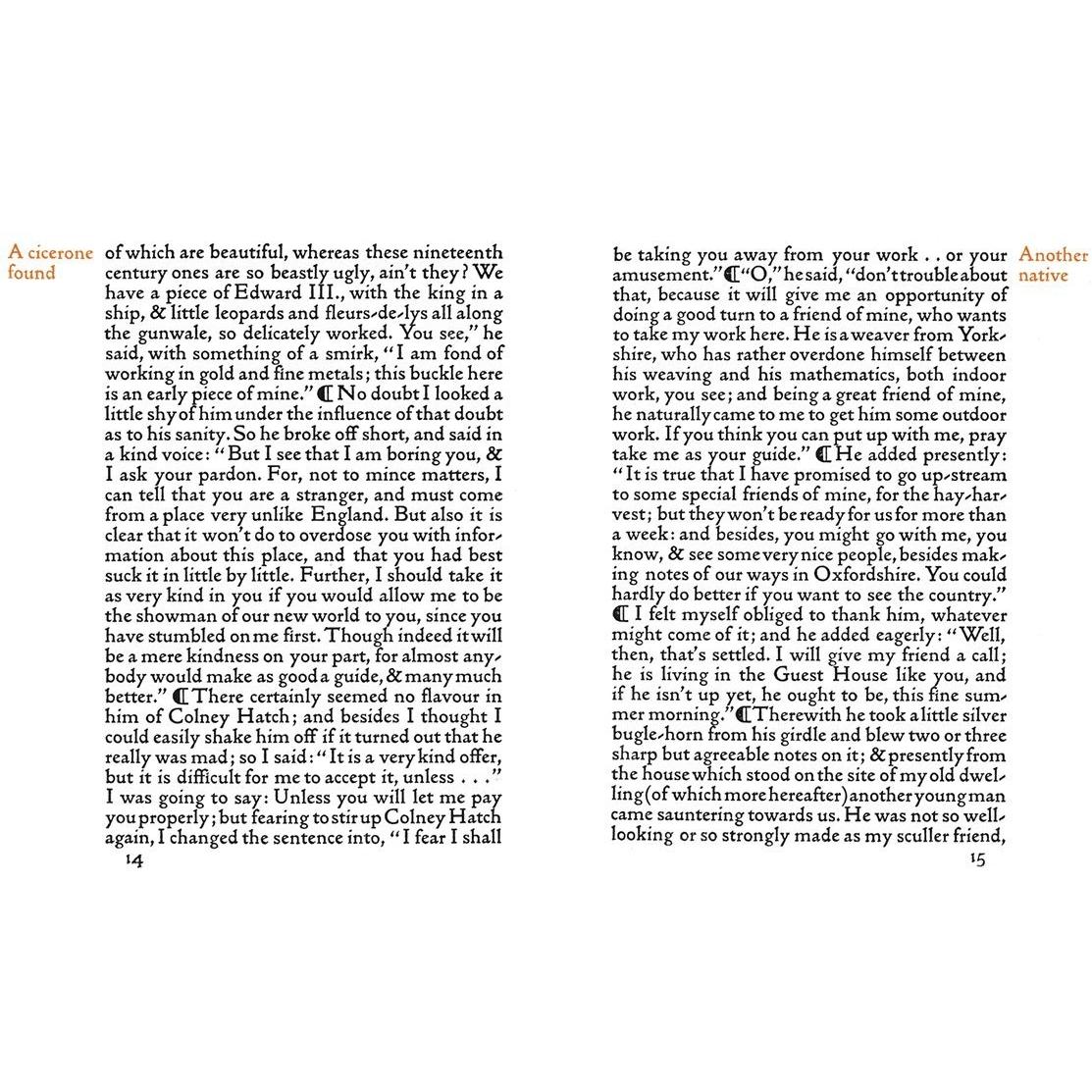 A cicerone found

of which are beautiful, whereas these nineteenth century ones are so beastly ugly, ain't they? We have a piece of Edward III., with the king in a ship, & little leopards and fleurs-de-lys all along the gunwale, so delicately worked. You see," he said, with something of a smirk, "I am fond of working in gold and fine metals; this buckle here is an early piece of mine." ¶ No doubt I looked a little shy of him under the influence of that doubt as to his sanity. So he broke off short, and said in a kind voice: "But I see that I am boring you, & I ask your pardon. For, not to mince matters, I can tell that you are a stranger, and must come from a place very unlike England. But also it is clear that it won't do to overdose you with information about this place, and that you had best suck it in little by little. Further, I should take it as very kind in you if you would allow me to be the showman of our new world to you, since you have stumbled on me first. Though indeed it will be a mere kindness on your part, for almost anybody would make as good a guide, & many much better." ¶ There certainly seemed no flavour in him of Colney Hatch; and besides I thought I could easily shake him off if it turned out that he really was mad; so I said: "It is a very kind offer, but it is difficult for me to accept it, unless . . ." I was going to say: Unless you will let me pay you properly; but fearing to stir up Colney Hatch again, I changed the sentence into, "I fear I shall

14

be taking you away from your work . . or your amusement." ¶ "O," he said, "don't trouble about that, because it will give me an opportunity of doing a good turn to a friend of mine, who wants to take my work here. He is a weaver from Yorkshire, who has rather overdone himself between his weaving and his mathematics, both indoor work, you see; and being a great friend of mine, he naturally came to me to get him some outdoor work. If you think you can put up with me, pray take me as your guide." ¶ He added presently: "It is true that I have promised to go up-stream to some special friends of mine, for the hay-harvest; but they won't be ready for us for more than a week: and besides, you might go with me, you know, & see some very nice people, besides making notes of our ways in Oxfordshire. You could hardly do better if you want to see the country." ¶ I felt myself obliged to thank him, whatever might come of it; and he added eagerly: "Well, then, that's settled. I will give my friend a call; he is living in the Guest House like you, and if he isn't up yet, he ought to be, this fine summer morning." ¶ Therewith he took a little silver bugle-horn from his girdle and blew two or three sharp but agreeable notes on it; & presently from the house which stood on the site of my old dwelling (of which more hereafter) another young man came sauntering towards us. He was not so well-looking or so strongly made as my sculler friend,

Another native

15